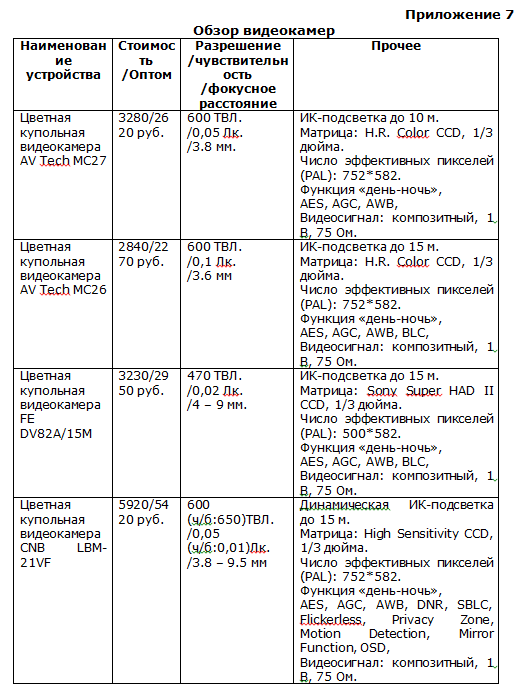 Приложение 7

Обзор видеокамер

| Наименование устройства | Стоимость /Оптом | Разрешение /чувствительность /фокусное расстояние | Прочее |
|---|---|---|---|
| Цветная купольная видеокамера AV Tech MC27 | 3280/2620 руб. | 600 ТВЛ. /0,05 Лк. /3.8 мм. | ИК-подсветка до 10 м. Матрица: H.R. Color CCD, 1/3 дюйма. Число эффективных пикселей (PAL): 752*582. Функция «день-ночь», AES, AGC, AWB, Видеосигнал: композитный, 1 В, 75 Ом. |
| Цветная купольная видеокамера AV Tech MC26 | 2840/2270 руб. | 600 ТВЛ. /0,1 Лк. /3.6 мм | ИК-подсветка до 15 м. Матрица: H.R. Color CCD, 1/3 дюйма. Число эффективных пикселей (PAL): 752*582. Функция «день-ночь», AES, AGC, AWB, BLC, Видеосигнал: композитный, 1 В, 75 Ом. |
| Цветная купольная видеокамера FE DV82A/15M | 3230/2950 руб. | 470 ТВЛ. /0,02 Лк. /4 – 9 мм. | ИК-подсветка до 15 м. Матрица: Sony Super HAD II CCD, 1/3 дюйма. Число эффективных пикселей (PAL): 500*582. Функция «день-ночь», AES, AGC, AWB, BLC, Видеосигнал: композитный, 1 В, 75 Ом. |
| Цветная купольная видеокамера CNB LBM-21VF | 5920/5420 руб. | 600 (ч/б:650)ТВЛ. /0,05 (ч/б:0,01)Лк. /3.8 – 9.5 мм | Динамическая ИК-подсветка до 15 м. Матрица: High Sensitivity CCD, 1/3 дюйма. Число эффективных пикселей (PAL): 752*582. Функция «день-ночь», AES, AGC, AWB, DNR, SBLC, Flickerless, Privacy Zone, Motion Detection, Mirror Function, OSD, Видеосигнал: композитный, 1 В, 75 Ом. |